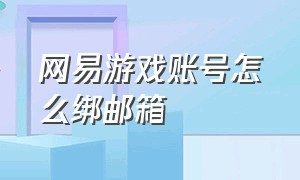 网易游戏账号怎么绑邮箱